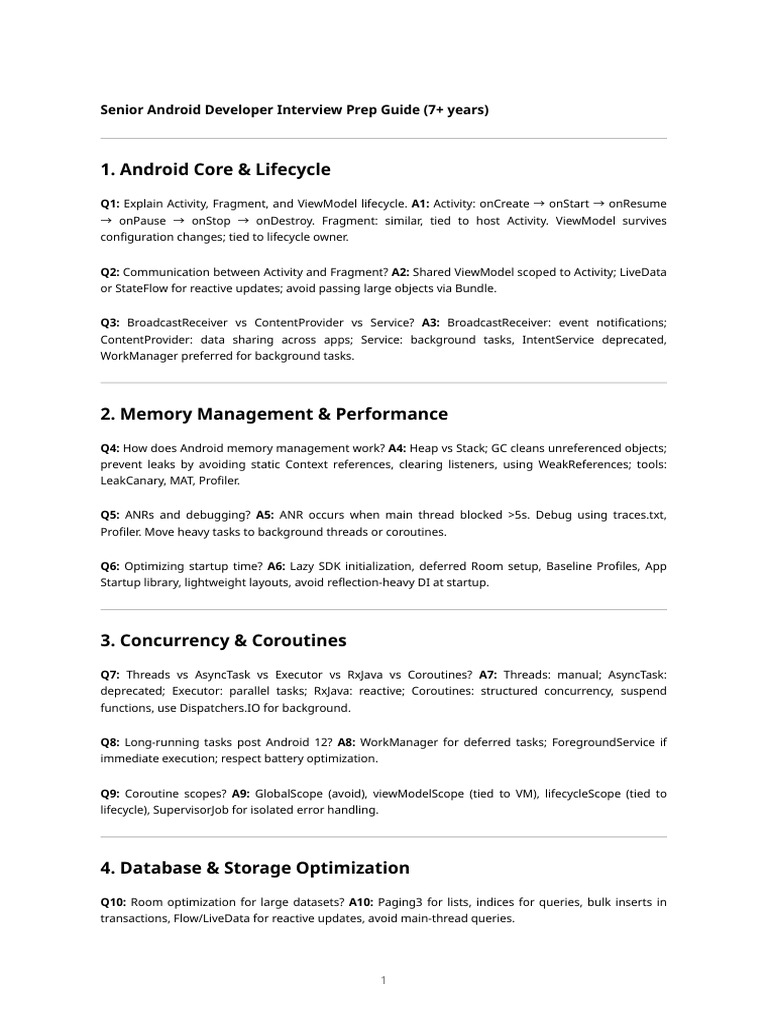 Senior Android Developer Interview Prep Guide (7+ years)

1. Android Core & Lifecycle

Q1: Explain Activity, Fragment, and ViewModel lifecycle. A1: Activity: onCreate → onStart → onResume → onPause → onStop → onDestroy. Fragment: similar, tied to host Activity. ViewModel survives configuration changes; tied to lifecycle owner.

Q2: Communication between Activity and Fragment? A2: Shared ViewModel scoped to Activity; LiveData or StateFlow for reactive updates; avoid passing large objects via Bundle.

Q3: BroadcastReceiver vs ContentProvider vs Service? A3: BroadcastReceiver: event notifications; ContentProvider: data sharing across apps; Service: background tasks, IntentService deprecated, WorkManager preferred for background tasks.

2. Memory Management & Performance

Q4: How does Android memory management work? A4: Heap vs Stack; GC cleans unreferenced objects; prevent leaks by avoiding static Context references, clearing listeners, using WeakReferences; tools: LeakCanary, MAT, Profiler.

Q5: ANRs and debugging? A5: ANR occurs when main thread blocked >5s. Debug using traces.txt, Profiler. Move heavy tasks to background threads or coroutines.

Q6: Optimizing startup time? A6: Lazy SDK initialization, deferred Room setup, Baseline Profiles, App Startup library, lightweight layouts, avoid reflection-heavy DI at startup.

3. Concurrency & Coroutines

Q7: Threads vs AsyncTask vs Executor vs RxJava vs Coroutines? A7: Threads: manual; AsyncTask: deprecated; Executor: parallel tasks; RxJava: reactive; Coroutines: structured concurrency, suspend functions, use Dispatchers.IO for background.

Q8: Long-running tasks post Android 12? A8: WorkManager for deferred tasks; ForegroundService if immediate execution; respect battery optimization.

Q9: Coroutine scopes? A9: GlobalScope (avoid), viewModelScope (tied to VM), lifecycleScope (tied to lifecycle), SupervisorJob for isolated error handling.

4. Database & Storage Optimization

Q10: Room optimization for large datasets? A10: Paging3 for lists, indices for queries, bulk inserts in transactions, Flow/LiveData for reactive updates, avoid main-thread queries.

1